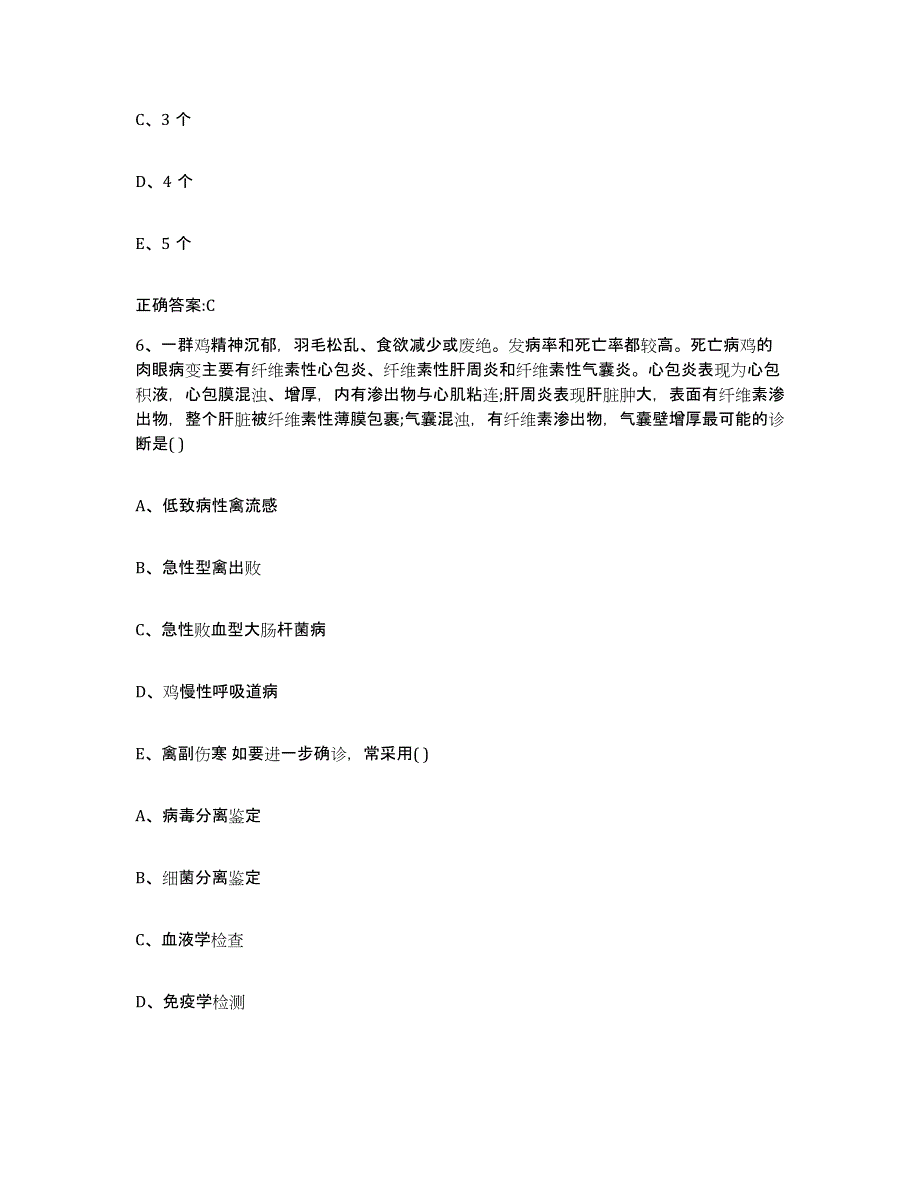 C、3 个

D、4 个

E、5 个

正确答案:C

6、一群鸡精神沉郁，羽毛松乱、食欲减少或废绝。发病率和死亡率都较高。死亡病鸡的肉眼病变主要有纤维素性心包炎、纤维素性肝周炎和纤维素性气囊炎。心包炎表现为心包积液，心包膜混浊、增厚，内有渗出物与心肌粘连;肝周炎表现肝脏肿大，表面有纤维素渗出物，整个肝脏被纤维素性薄膜包裹;气囊混浊，有纤维素渗出物，气囊壁增厚最可能的诊断是( )

A、低致病性禽流感

B、急性型禽出败

C、急性败血型大肠杆菌病

D、鸡慢性呼吸道病

E、禽副伤寒 如要进一步确诊，常采用( )

A、病毒分离鉴定

B、细菌分离鉴定

C、血液学检查

D、免疫学检测